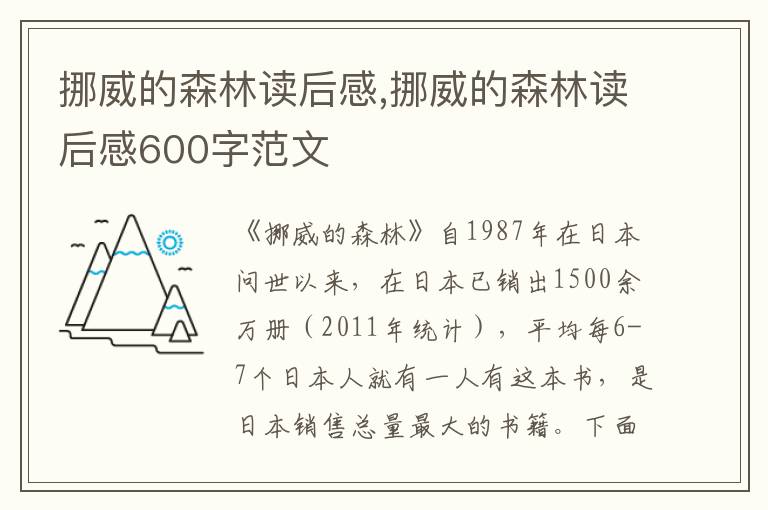 挪威的森林读后感,挪威的森林读后感600字范文

《挪威的森林》自1987年在日本问世以来，在日本已销出1500余万册（2011年统计），平均每6-7个日本人就有一人有这本书，是日本销售总量最大的书籍。下面